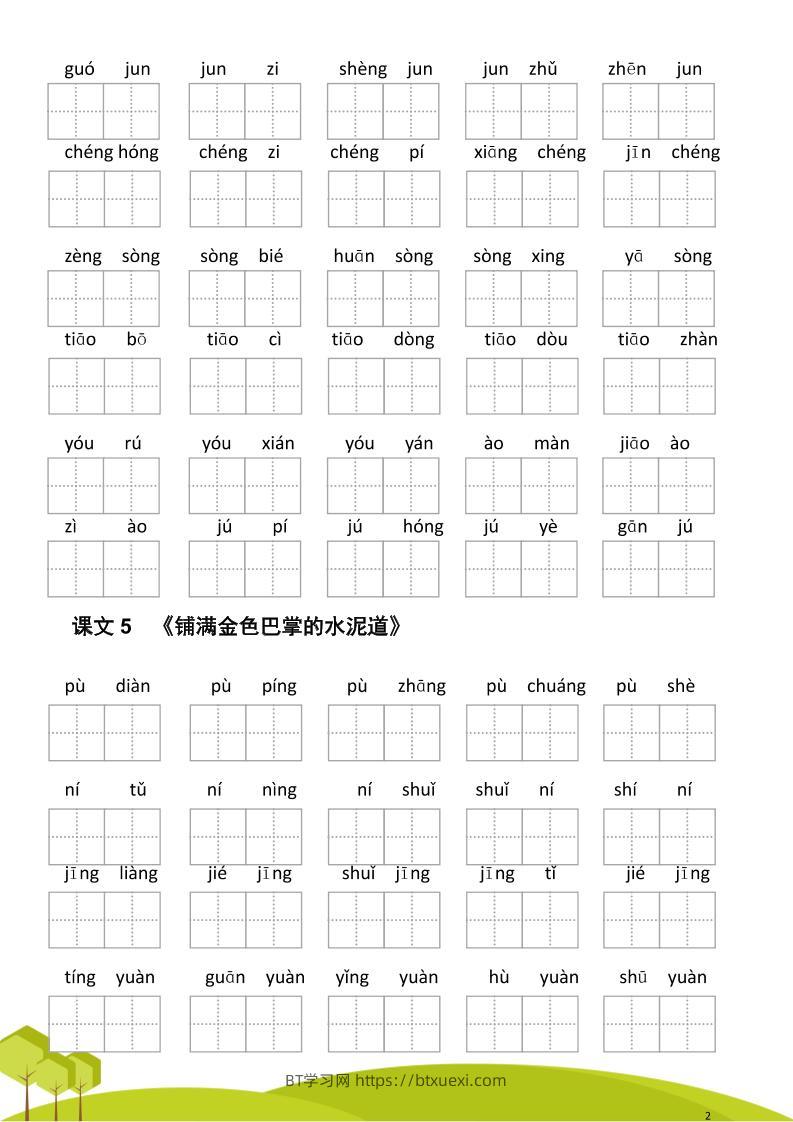 guó jun jun zi shèng jun jun zhǔ zhēn jun

chéng hóng chéng zi chéng pí xiāng chéng jīn chéng

zèng sòng sòng bié huān sòng sòng xing yā sòng

tiāo bō tiāo cì tiāo dòng tiāo dòu tiāo zhàn

yóu rú yóu xián yóu yán ào màn jiāo ào

zì ào jú pí jú hóng jú yè gān jú

课文 5 《铺满金色巴掌的水泥道》

pù diàn pù píng pù zhāng pù chuáng pù shè

ní tǔ ní nìng ní shuǐ shuǐ ní shí ní

jīng liàng jié jīng shuǐ jīng jīng tǐ jié jīng

tíng yuàn guān yuàn yǐng yuàn hù yuàn shū yuàn

BT学习网 https://btxuexi.com

2